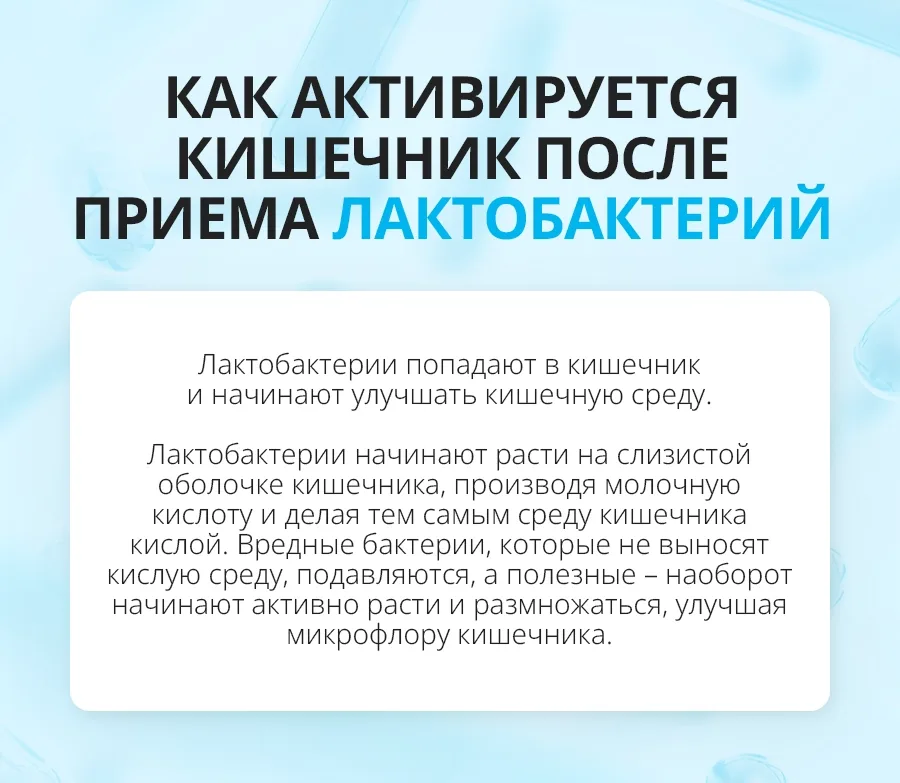 КАК АКТИВИРУЕТСЯ КИШЕЧНИК ПОСЛЕ ПРИЕМА ЛАКТОБАКТЕРИЙ

Лактобактерии попадают в кишечник и начинают улучшать кишечную среду.

Лактобактерии начинают расти на слизистой оболочке кишечника, производя молочную кислоту и делая тем самым среду кишечника кислой. Вредные бактерии, которые не выносят кислую среду, подавляются, а полезные – наоборот начинают активно расти и размножаться, улучшая микрофлору кишечника.